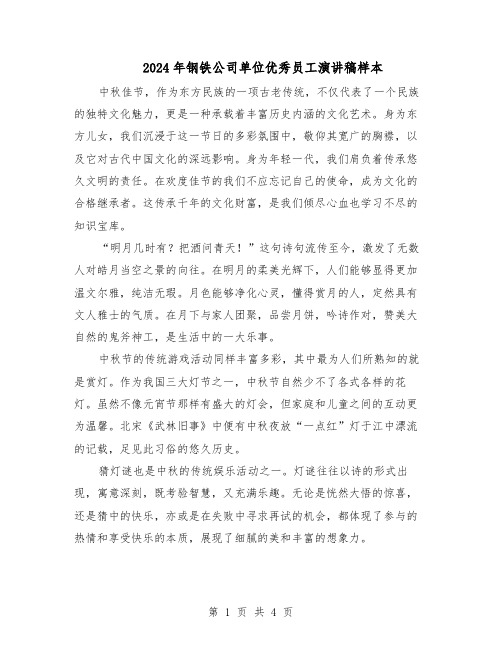 2024年钢铁公司单位优秀员工演讲稿样本

中秋佳节，作为东方民族的一项古老传统，不仅代表了一个民族的独特文化魅力，更是一种承载着丰富历史内涵的文化艺术。身为东方儿女，我们沉浸于这一节日的多彩氛围中，敬仰其宽广的胸襟，以及它对古代中国文化的深远影响。身为年轻一代，我们肩负着传承悠久文明的责任。在欢度佳节的我们不应忘记自己的使命，成为文化的合格继承者。这传承千年的文化财富，是我们倾尽心血也学习不尽的知识宝库。

“明月几时有？把酒问青天！”这句诗句流传至今，激发了无数人对皓月当空之景的向往。在明月的柔美光辉下，人们能够显得更加温文尔雅，纯洁无瑕。月色能够净化心灵，懂得赏月的人，定然具有文人雅士的气质。在月下与家人团聚，品尝月饼，吟诗作对，赞美大自然的鬼斧神工，是生活中的一大乐事。

中秋节的传统游戏活动同样丰富多彩，其中最为人们所熟知的就是赏灯。作为我国三大灯节之一，中秋节自然少不了各式各样的花灯。虽然不像元宵节那样有盛大的灯会，但家庭和儿童之间的互动更为温馨。北宋《武林旧事》中便有中秋夜放“一点红”灯于江中漂流的记载，足见此习俗的悠久历史。

猜灯谜也是中秋的传统娱乐活动之一。灯谜往往以诗的形式出现，寓意深刻，既考验智慧，又充满乐趣。无论是恍然大悟的惊喜，还是猜中的快乐，亦或是在失败中寻求再试的机会，都体现了参与的热情和享受快乐的本质，展现了细腻的美和丰富的想象力。

第 1 页 共 4 页